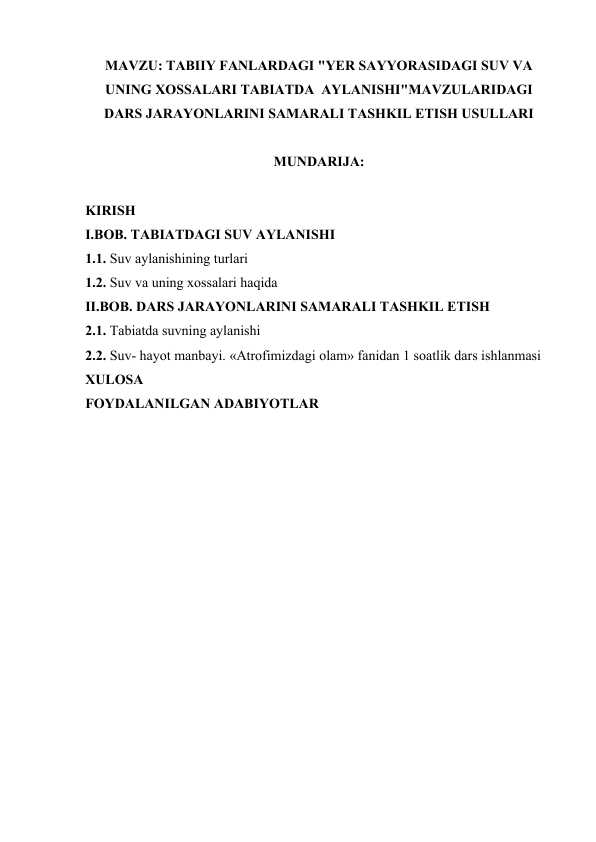 MAVZU: TABIIY FANLARDAGI "YER SAYYORASIDAGI SUV VA UNING XOSSALARI TABIATDA AYLANISHI"MAVZULARIDAGI DARS JARAYONLARINI SAMARALI TASHKIL ETISH USULLARI

MUNDARIJA:

KIRISH
I.BOB. TABIATDAGI SUV AYLANISHI
1.1. Suv aylanishining turlari
1.2. Suv va uning xossalari haqida
II.BOB. DARS JARAYONLARINI SAMARALI TASHKIL ETISH
2.1. Tabiatda suvning aylanishi
2.2. Suv- hayot manbayi. «Atrofimizdagi olam» fanidan 1 soatlik dars ishlanmasi
XULOSA
FOYDALANILGAN ADABIYOTLAR